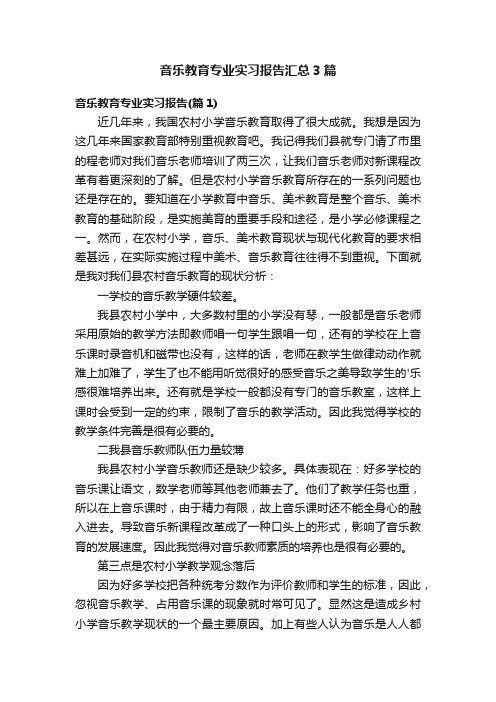 音乐教育专业实习报告汇总3篇

音乐教育专业实习报告(篇1)

近几年来，我国农村小学音乐教育取得了很大成就。我想是因为这几年来国家教育部特别重视教育吧。我记得我们县就专门请了市里的程老师对我们音乐老师培训了两三次，让我们音乐老师对新课程改革有着更深刻的了解。但是农村小学音乐教育所存在的一系列问题也还是存在的。要知道在小学教育中音乐、美术教育是整个音乐、美术教育的基础阶段，是实施美育的重要手段和途径，是小学必修课程之一。然而，在农村小学，音乐、美术教育现状与现代化教育的要求相差甚远，在实际实施过程中美术、音乐教育往往得不到重视。下面就是我对我们县农村音乐教育的现状分析：

一学校的音乐教学硬件较差。

我县农村小学中，大多数村里的小学没有琴，一般都是音乐老师采用原始的教学方法即教师唱一句学生跟唱一句，还有的学校在上音乐课时录音机和磁带也没有，这样的话，老师在教学生做律动动作就难上加难了，学生了也不能用听觉很好的感受音乐之美导致学生的'乐感很难培养出来。还有就是学校一般都没有专门的音乐教室，这样上课时会受到一定的约束，限制了音乐的教学活动。因此我觉得学校的教学条件完善是很有必要的。

二我县音乐教师队伍力量较薄

我县农村小学音乐教师还是缺少较多。具体表现在：好多学校的音乐课让语文，数学老师等其他老师兼去了。他们了教学任务也重，所以在上音乐课时，由于精力有限，故上音乐课时还不能全身心的融入进去。导致音乐新课程改革成了一种口头上的形式，影响了音乐教育的发展速度。因此我觉得对音乐教师素质的培养也是很有必要的。

第三点是农村小学教学观念落后

因为好多学校把各种统考分数作为评价教师和学生的标准，因此，忽视音乐教学、占用音乐课的现象就时常可见了。显然这是造成乡村小学音乐教学现状的一个最主要原因。加上有些人认为音乐是人人都